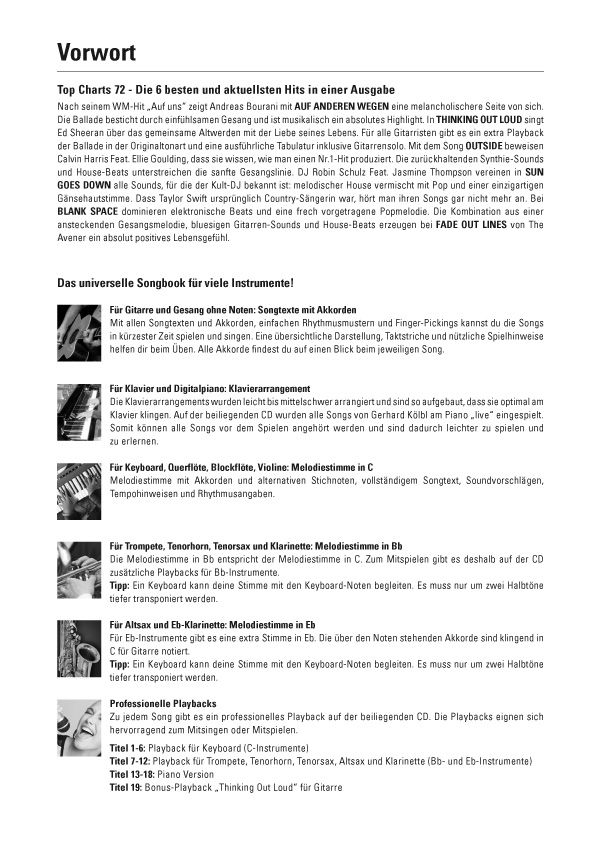 Vorwort

Top Charts 72 - Die 6 besten und aktuellsten Hits in einer Ausgabe

Nach seinem WM-Hit „Auf uns" zeigt Andreas Bourani mit AUF ANDEREN WEGEN eine melancholischere Seite von sich. Die Ballade besticht durch einfühlsamen Gesang und ist musikalisch ein absolutes Highlight. In THINKING OUT LOUD singt Ed Sheeran über das gemeinsame Altwerden mit der Liebe seines Lebens. Für alle Gitarristen gibt es ein extra Playback der Ballade in der Originaltonart und eine ausführliche Tabulatur inklusive Gitarrensolo. Mit dem Song OUTSIDE beweisen Calvin Harris Feat. Ellie Goulding, dass sie wissen, wie man einen Nr.1-Hit produziert. Die zurückhaltenden Synthie-Sounds und House-Beats unterstreichen die sanfte Gesangslinie. DJ Robin Schulz Feat. Jasmine Thompson vereinen in SUN GOES DOWN alle Sounds, für die der Kult-DJ bekannt ist: melodischer House vermischt mit Pop und einer einzigartigen Gänsehautstimme. Dass Taylor Swift ursprünglich Country-Sängerin war, hört man ihren Songs gar nicht mehr an. Bei BLANK SPACE dominieren elektronische Beats und eine frech vorgetragene Popmelodie. Die Kombination aus einer ansteckenden Gesangsmelodie, bluesigen Gitarren-Sounds und House-Beats erzeugen bei FADE OUT LINES von The Avener ein absolut positives Lebensgefühl.

Das universelle Songbook für viele Instrumente!

Für Gitarre und Gesang ohne Noten: Songtexte mit Akkorden
Mit allen Songtexten und Akkorden, einfachen Rhythmusmustern und Finger-Pickings kannst du die Songs in kürzester Zeit spielen und singen. Eine übersichtliche Darstellung, Taktstriche und nützliche Spielhinweise helfen dir beim Üben. Alle Akkorde findest du auf einen Blick beim jeweiligen Song.

Für Klavier und Digitalpiano: Klavierarrangement
Die Klavierarrangements wurden leicht bis mittelschwer arrangiert und sind so aufgebaut, dass sie optimal am Klavier klingen. Auf der beiliegenden CD wurden alle Songs von Gerhard Kölbl am Piano „live" eingespielt. Somit können alle Songs vor dem Spielen angehört werden und sind dadurch leichter zu spielen und zu erlernen.

Für Keyboard, Querflöte, Blockflöte, Violine: Melodiestimme in C
Melodiestimme mit Akkorden und alternativen Stichnoten, vollständigem Songtext, Soundvorschlägen, Tempohinweisen und Rhythmusangaben.

Für Trompete, Tenorhorn, Tenorsax und Klarinette: Melodiestimme in Bb
Die Melodiestimme in Bb entspricht der Melodiestimme in C. Zum Mitspielen gibt es deshalb auf der CD zusätzliche Playbacks für Bb-Instrumente.
Tipp: Ein Keyboard kann deine Stimme mit den Keyboard-Noten begleiten. Es muss nur um zwei Halbtöne tiefer transponiert werden.

Für Altsax und Eb-Klarinette: Melodiestimme in Eb
Für Eb-Instrumente gibt es eine extra Stimme in Eb. Die über den Noten stehenden Akkorde sind klingend in C für Gitarre notiert.
Tipp: Ein Keyboard kann deine Stimme mit den Keyboard-Noten begleiten. Es muss nur um zwei Halbtöne tiefer transponiert werden.

Professionelle Playbacks
Zu jedem Song gibt es ein professionelles Playback auf der beiliegenden CD. Die Playbacks eignen sich hervorragend zum Mitsingen oder Mitspielen.
Titel 1-6: Playback für Keyboard (C-Instrumente)
Titel 7-12: Playback für Trompete, Tenorhorn, Tenorsax, Altsax und Klarinette (Bb- und Eb-Instrumente)
Titel 13-18: Piano Version
Titel 19: Bonus-Playback „Thinking Out Loud" für Gitarre